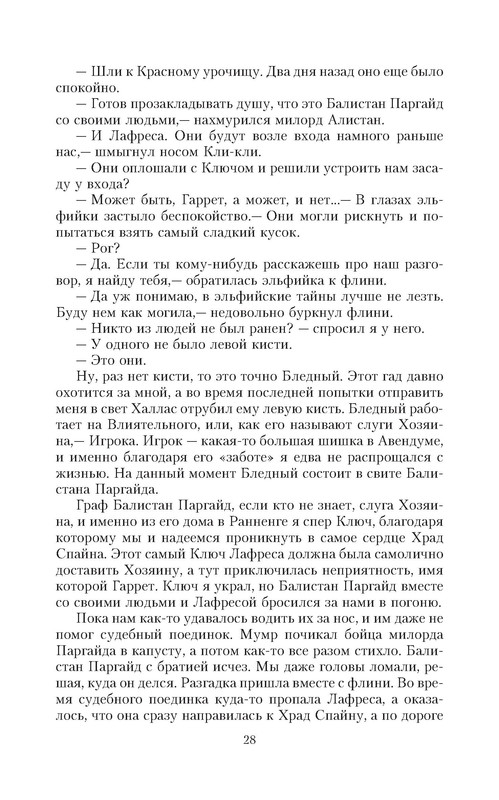 — Шли к Красному урочищу. Два дня назад оно еще было спокойно.

— Готов прозакладывать душу, что это Балистан Паргайд со своими людьми,— нахмурился милорд Алистан.

— И Лафреса. Они будут возле входа намного раньше нас,— шмыгнул носом Кли-кли.

— Они оплошали с Ключом и решили устроить нам засаду у входа?

— Может быть, Гаррет, а может, и нет...— В глазах эльфийки застыло беспокойство.— Они могли рискнуть и попытаться взять самый сладкий кусок.

— Рог?

— Да. Если ты кому-нибудь расскажешь про наш разговор, я найду тебя,— обратилась эльфийка к флини.

— Да уж понимаю, в эльфийские тайны лучше не лезть. Буду нем как могила,— недовольно буркнул флини.

— Никто из людей не был ранен? — спросил я у него.

— У одного не было левой кисти.

— Это они.

Ну, раз нет кисти, то это точно Бледный. Этот гад давно охотится за мной, а во время последней попытки отправить меня в свет Халлас отрубил ему левую кисть. Бледный работает на Влиятельного, или, как его называют слуги Хозяина,— Игрока. Игрок — какая-то большая шишка в Авендуме, и именно благодаря его «заботе» я едва не распрощался с жизнью. На данный момент Бледный состоит в свите Балистана Паргайда.

Граф Балистан Паргайд, если кто не знает, слуга Хозяина, и именно из его дома в Ранненге я спер Ключ, благодаря которому мы и надеемся проникнуть в самое сердце Храд Спайна. Этот самый Ключ Лафреса должна была самолично доставить Хозяину, а тут приключилась неприятность, имя которой Гаррет. Ключ я украл, но Балистан Паргайд вместе со своими людьми и Лафресой бросился за нами в погоню.

Пока нам как-то удавалось водить их за нос, и им даже не помог судебный поединок. Мумр почикал бойца милорда Паргайда в капусту, а потом как-то все разом стихло. Балистан Паргайд с братией исчез. Мы даже головы ломали, решая, куда он делся. Разгадка пришла вместе с флини. Во время судебного поединка куда-то пропала Лафреса, а оказалось, что она сразу направилась к Храд Спайну, а по дороге

28